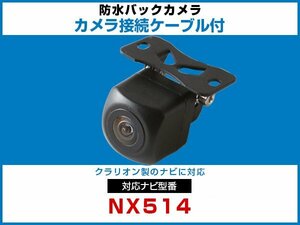 防水バックカメラ
カメラ接続ケーブル付

クラリオン製のナビに対応
対応ナビ型番
NX514